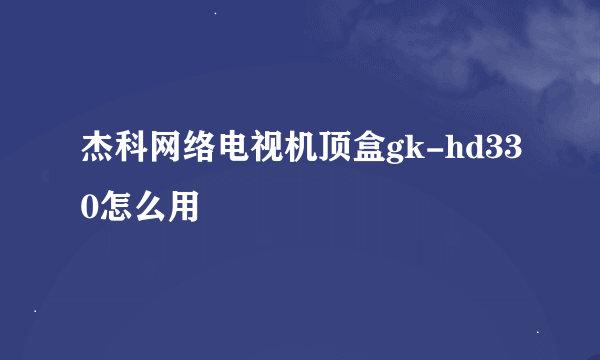 杰科网络电视机顶盒gk-hd330怎么用